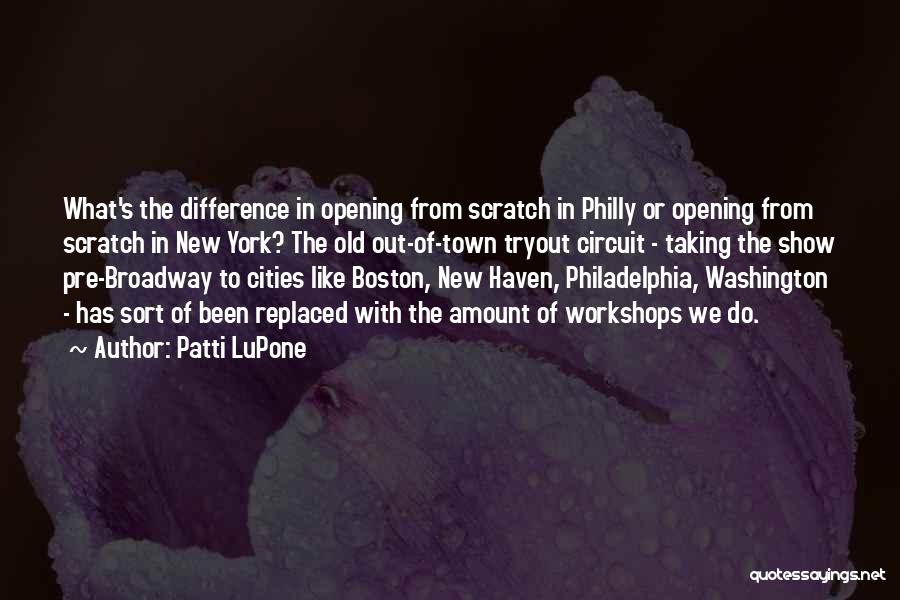 What's the difference in opening from scratch in Philly or opening from scratch in New York? The old out-of-town tryout circuit - taking the show pre-Broadway to cities like Boston, New Haven, Philadelphia, Washington - has sort of been replaced with the amount of workshops we do.

~ Author: Patti LuPone

quotessayings.net